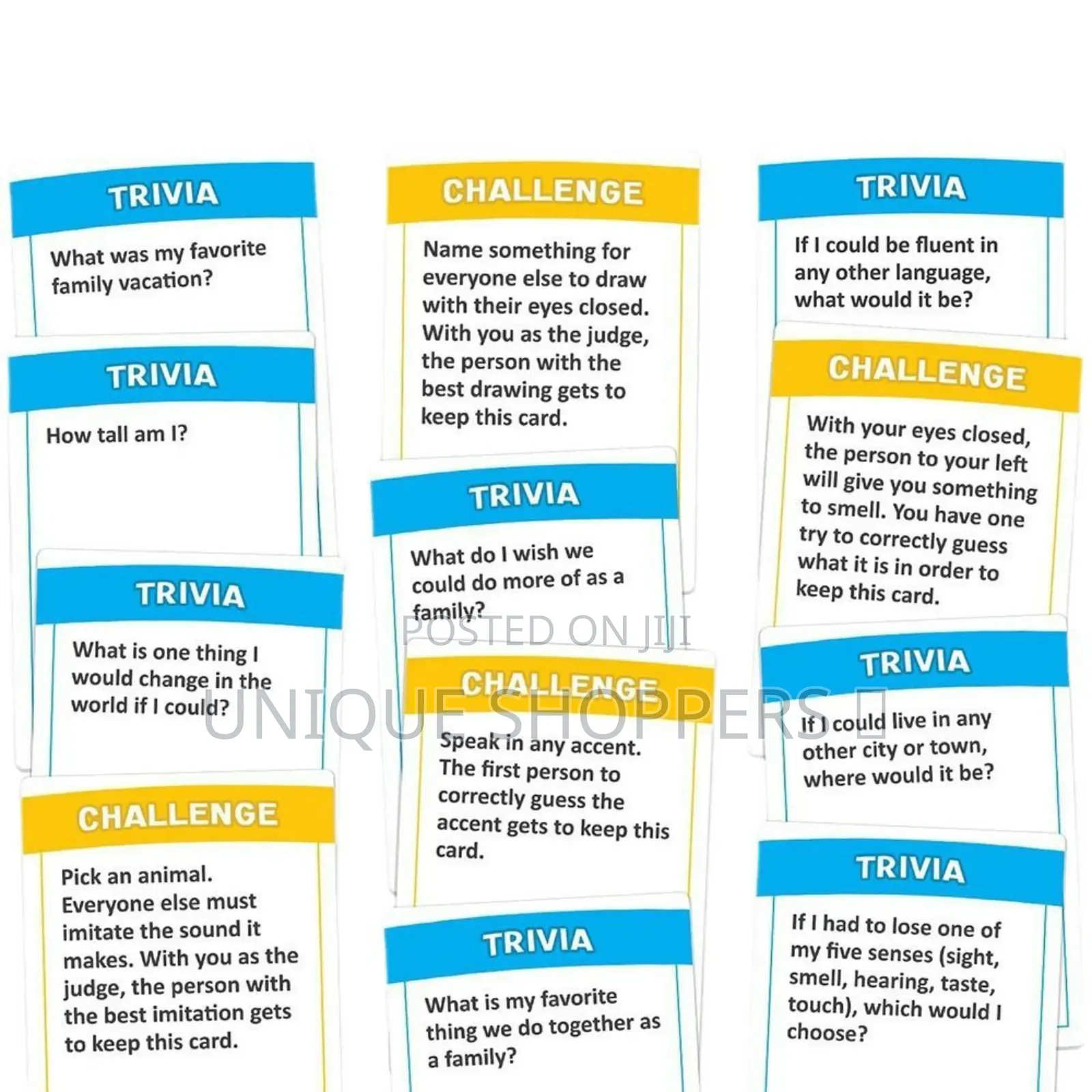 TRIVIA

What was my favorite family vacation?

TRIVIA

How tall am I?

TRIVIA

What is one thing I would change in the world if I could?

CHALLENGE

Pick an animal. Everyone else must imitate the sound it makes. With you as the judge, the person with the best imitation gets to keep this card.

CHALLENGE

Name something for everyone else to draw with their eyes closed. With you as the judge, the person with the best drawing gets to keep this card.

TRIVIA

What do I wish we could do more of as a family?

POSTED ON JIJI

CHALLENGE

UNIQUE SHOPPERS

Speak in any accent. The first person to correctly guess the accent gets to keep this card.

TRIVIA

What is my favorite thing we do together as a family?

TRIVIA

If I could be fluent in any other language, what would it be?

CHALLENGE

With your eyes closed, the person to your left will give you something to smell. You have one try to correctly guess what it is in order to keep this card.

TRIVIA

If I could live in any other city or town, where would it be?

TRIVIA

If I had to lose one of my five senses (sight, smell, hearing, taste, touch), which would I choose?